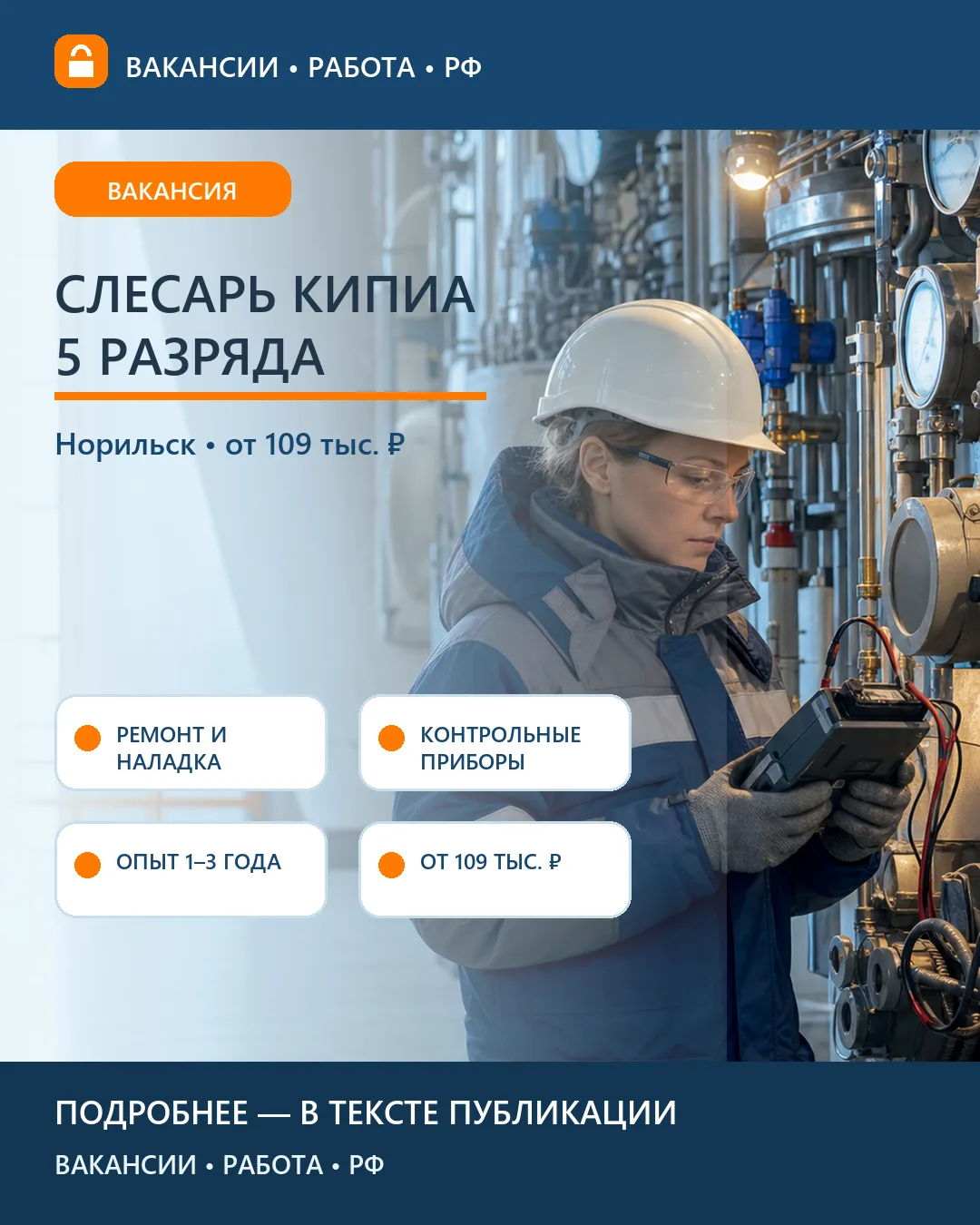 ВАКАНСИИ • РАБОТА • РФ

ВАКАНСИЯ

СЛЕСАРЬ КИПИА 5 РАЗРЯДА

Норильск • от 109 тыс. ₽

РЕМОНТ И НАЛАДКА

КОНТРОЛЬНЫЕ ПРИБОРЫ

ОПЫТ 1–3 ГОДА

ОТ 109 ТЫС. ₽

ПОДРОБНЕЕ — В ТЕКСТЕ ПУБЛИКАЦИИ

ВАКАНСИИ • РАБОТА • РФ